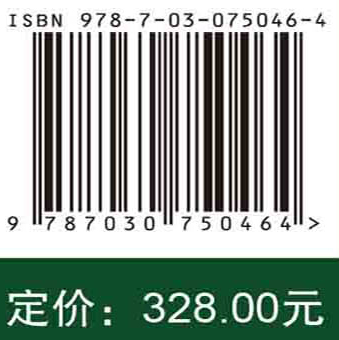 ISBN 978-7-03-075046-4

9 787030 750464 >

定价：328.00元